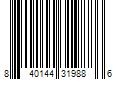 8 40144 31988 6